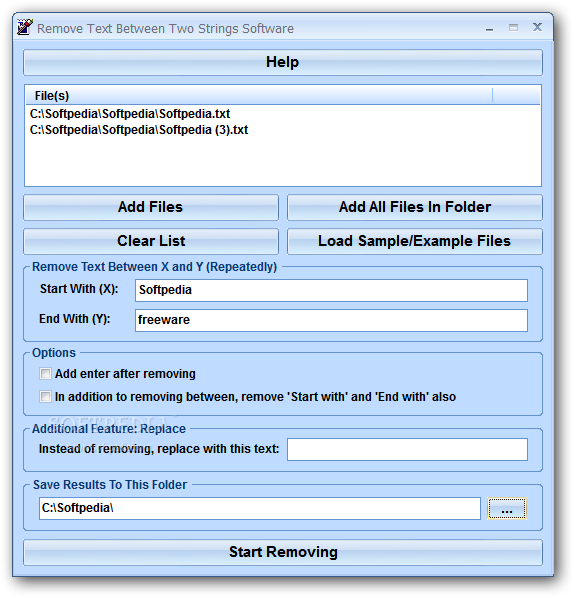 Remove Text Between Two Strings Software

Help

File(s)
C:\Softpedia\Softpedia\Softpedia.txt
C:\Softpedia\Softpedia\Softpedia (3).txt

Add Files
Add All Files In Folder
Clear List
Load Sample/Example Files

Remove Text Between X and Y (Repeatedly)
Start With (X): Softpedia
End With (Y): freeware

Options
Add enter after removing
In addition to removing between, remove 'Start with' and 'End with' also

SOFTPEDIA

Additional Feature: Replace
Instead of removing, replace with this text:

Save Results To This Folder
C:\Softpedia\
...

Start Removing